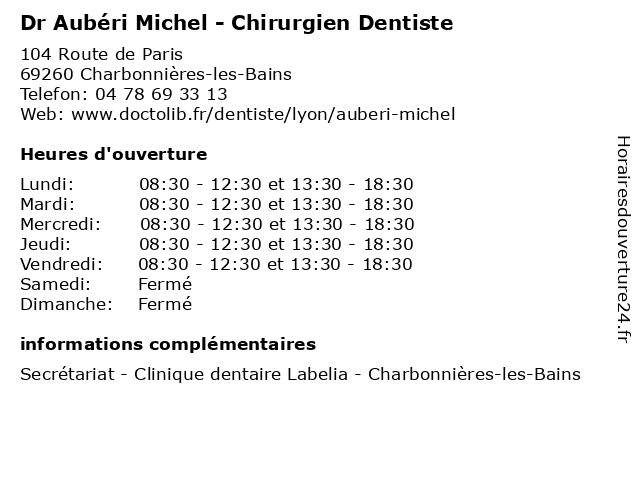 Dr Aubéri Michel - Chirurgien Dentiste

104 Route de Paris
69260 Charbonnières-les-Bains
Telefon: 04 78 69 33 13
Web: www.doctolib.fr/dentiste/lyon/auberi-michel

Heures d'ouverture

Lundi: 08:30 - 12:30 et 13:30 - 18:30
Mardi: 08:30 - 12:30 et 13:30 - 18:30
Mercredi: 08:30 - 12:30 et 13:30 - 18:30
Jeudi: 08:30 - 12:30 et 13:30 - 18:30
Vendredi: 08:30 - 12:30 et 13:30 - 18:30
Samedi: Fermé
Dimanche: Fermé

informations complémentaires

Secrétariat - Clinique dentaire Labelia - Charbonnières-les-Bains

Horairesdouverture24.fr